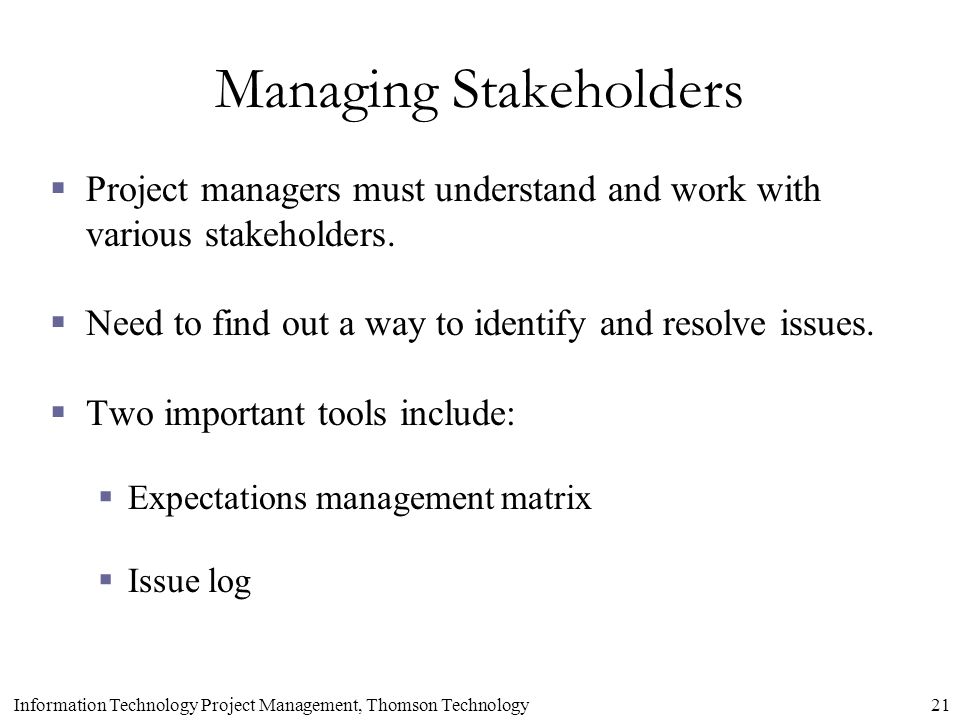 Managing Stakeholders

▪ Project managers must understand and work with various stakeholders.

▪ Need to find out a way to identify and resolve issues.

▪ Two important tools include:

▪ Expectations management matrix

▪ Issue log

Information Technology Project Management, Thomson Technology

21